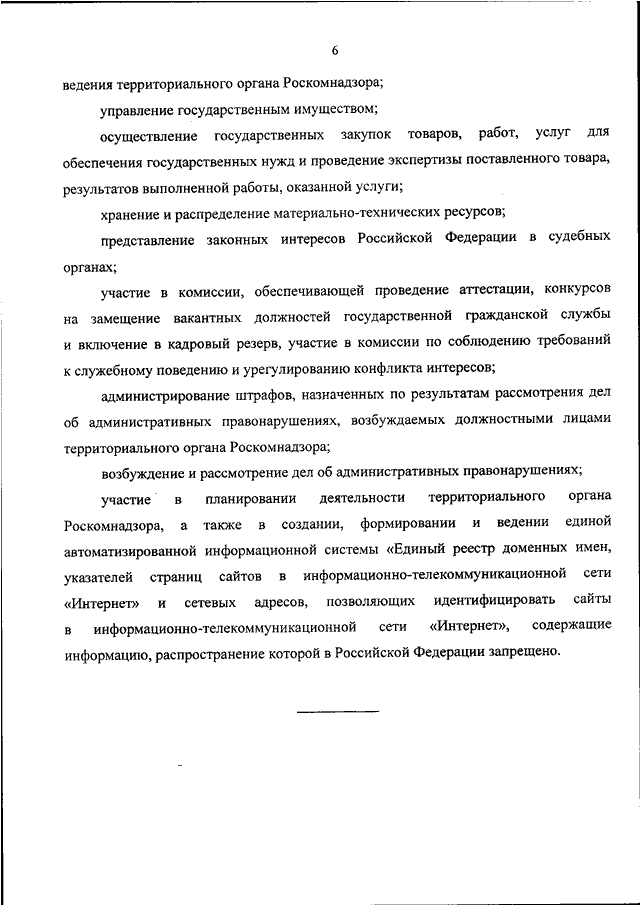 6

ведения территориального органа Роскомнадзора;

управление государственным имуществом;

осуществление государственных закупок товаров, работ, услуг для обеспечения государственных нужд и проведение экспертизы поставленного товара, результатов выполненной работы, оказанной услуги;

хранение и распределение материально-технических ресурсов;

представление законных интересов Российской Федерации в судебных органах;

участие в комиссии, обеспечивающей проведение аттестации, конкурсов на замещение вакантных должностей государственной гражданской службы и включение в кадровый резерв, участие в комиссии по соблюдению требований к служебному поведению и урегулированию конфликта интересов;

администрирование штрафов, назначенных по результатам рассмотрения дел об административных правонарушениях, возбуждаемых должностными лицами территориального органа Роскомнадзора;

возбуждение и рассмотрение дел об административных правонарушениях;

участие в планировании деятельности территориального органа Роскомнадзора, а также в создании, формировании и ведении единой автоматизированной информационной системы «Единый реестр доменных имен, указателей страниц сайтов в информационно-телекоммуникационной сети «Интернет» и сетевых адресов, позволяющих идентифицировать сайты в информационно-телекоммуникационной сети «Интернет», содержащие информацию, распространение которой в Российской Федерации запрещено.